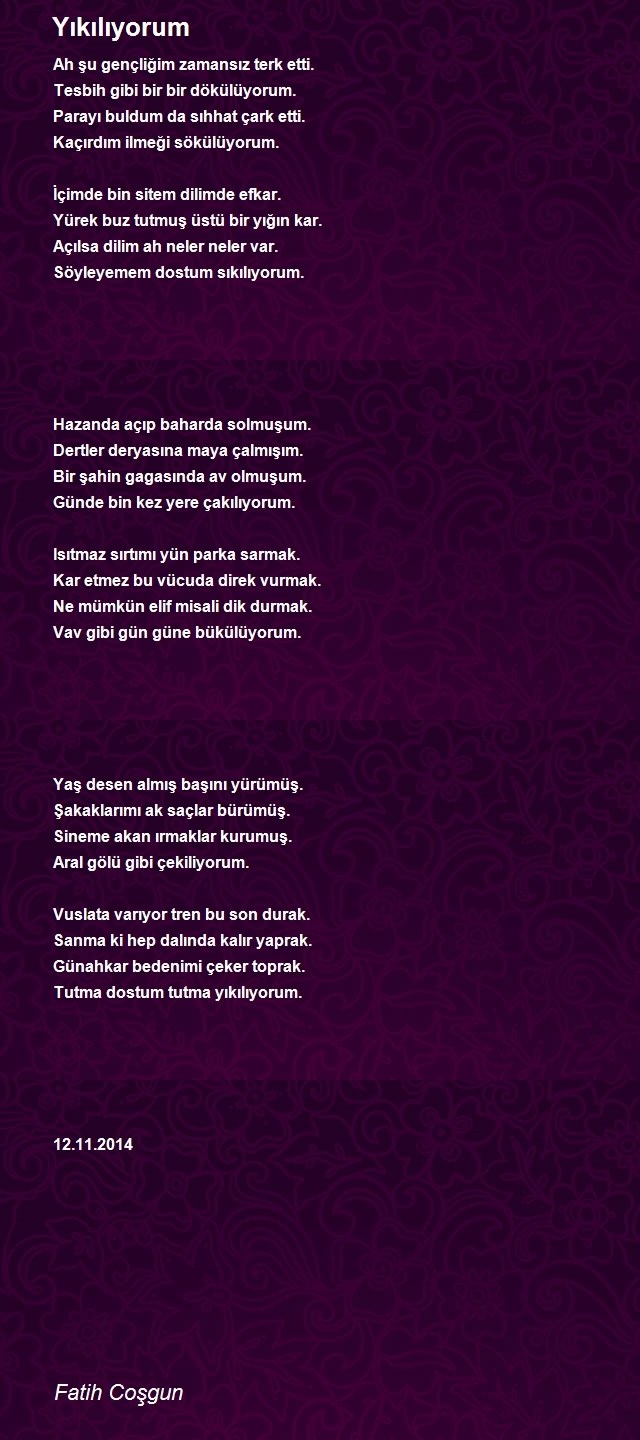 Yıkılıyorum

Ah şu gençliğim zamansız terk etti.
Tesbih gibi bir bir dökülüyorum.
Parayı buldum da sıhhat çark etti.
Kaçırdım ilmeği sökülüyorum.

İçimde bin sitem dilimde efkar.
Yürek buz tutmuş üstü bir yığın kar.
Açılsa dilim ah neler neler var.
Söyleyemem dostum sıkılıyorum.

Hazanda açıp baharda solmuşum.
Dertler deryasına maya çalmışım.
Bir şahin gagasında av olmuşum.
Günde bin kez yere çakılıyorum.

Isıtmaz sırtımı yün parka sarmak.
Kar etmez bu vücuda direk vurmak.
Ne mümkün elif misali dik durmak.
Vav gibi gün güne bükülüyorum.

Yaş desen almış başını yürümüş.
Şakaklarımı ak saçlar bürümüş.
Sineme akan ırmaklar kurumuş.
Aral gölü gibi çekiliyorum.

Vuslata varıyor tren bu son durak.
Sanma ki hep dalında kalır yaprak.
Günahkar bedenimi çeker toprak.
Tutma dostum tutma yıkılıyorum.

12.11.2014

Fatih Coşgun